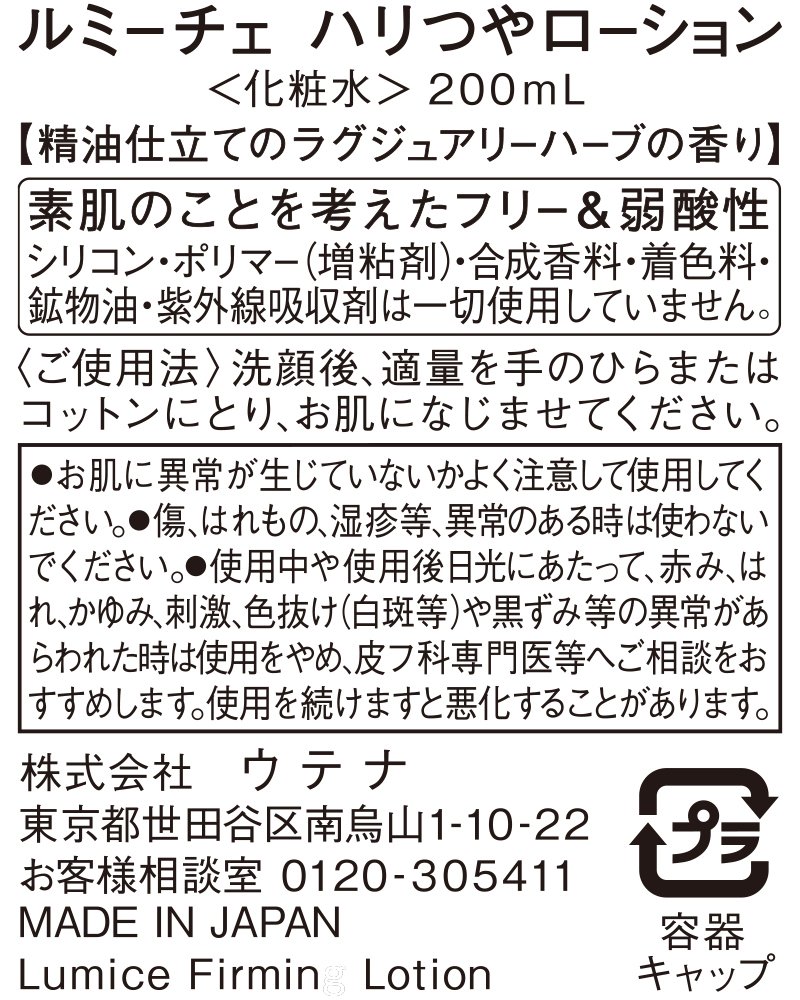 ルミーチェ ハリつやローション
<化粧水> 200mL
【精油仕立てのラグジュアリーハーブの香り】

素肌のことを考えたフリー&弱酸性
シリコン・ポリマー(増粘剤)・合成香料・着色料・鉱物油・紫外線吸収剤は一切使用していません。

〈ご使用法〉洗顔後、適量を手のひらまたはコットンにとり、お肌になじませてください。

●お肌に異常が生じていないかよく注意して使用してください。●傷、はれもの、湿疹等、異常のある時は使わないでください。●使用中や使用後日光にあたって、赤み、はれ、かゆみ、刺激、色抜け(白斑等)や黒ずみ等の異常があらわれた時は使用をやめ、皮フ科専門医等へご相談をおすすめします。使用を続けますと悪化することがあります。

株式会社 ウテナ
東京都世田谷区南烏山1-10-22
お客様相談室 0120-305411
MADE IN JAPAN
Lumice Firming Lotion

プラ
容器
キャップ